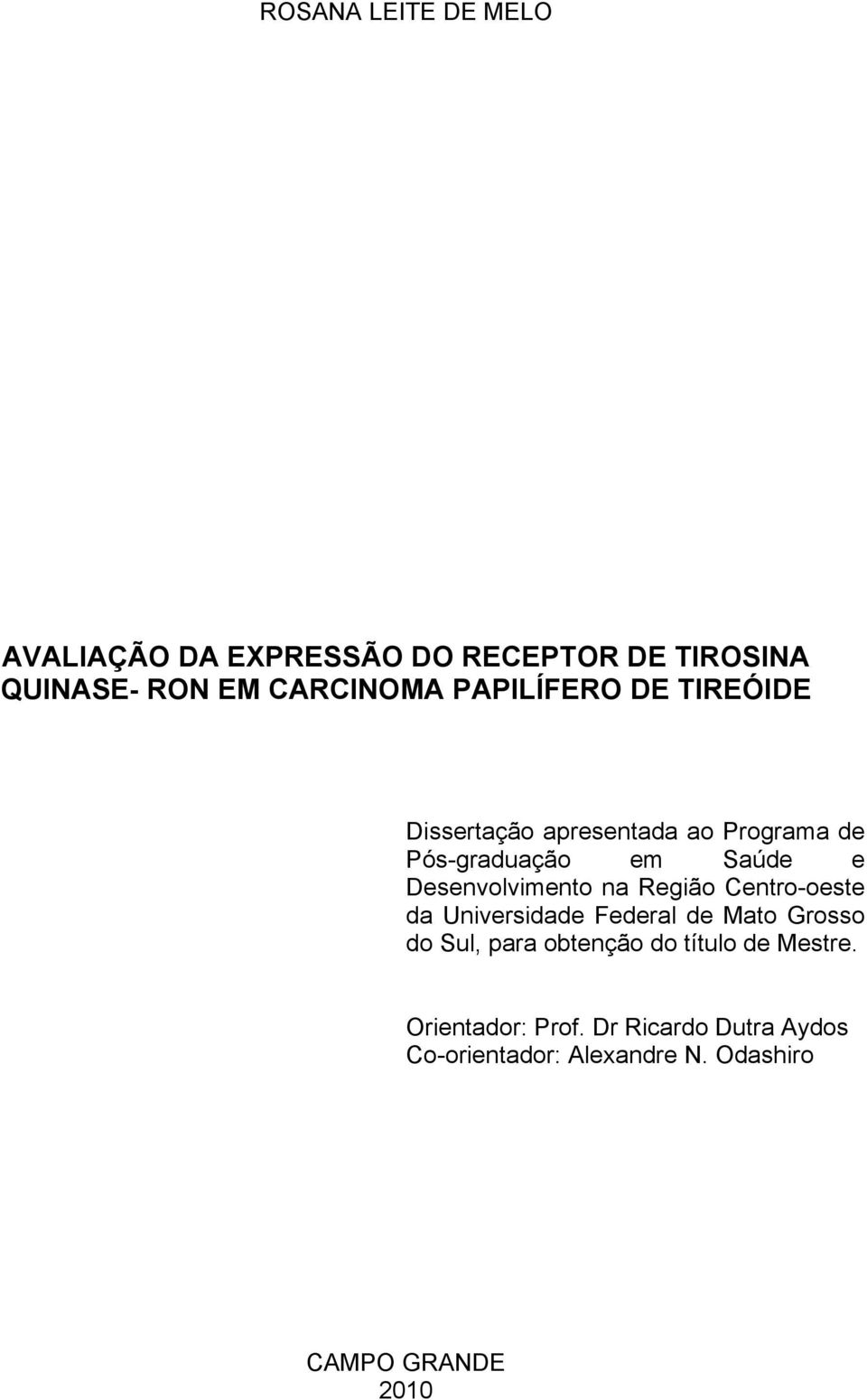 ROSANA LEITE DE MELO

AVALIAÇÃO DA EXPRESSÃO DO RECEPTOR DE TIROSINA QUINASE- RON EM CARCINOMA PAPILÍFERO DE TIREÓIDE

Dissertação apresentada ao Programa de Pós-graduação em Saúde e Desenvolvimento na Região Centro-oeste da Universidade Federal de Mato Grosso do Sul, para obtenção do título de Mestre.

Orientador: Prof. Dr Ricardo Dutra Aydos
Co-orientador: Alexandre N. Odashiro

CAMPO GRANDE
2010